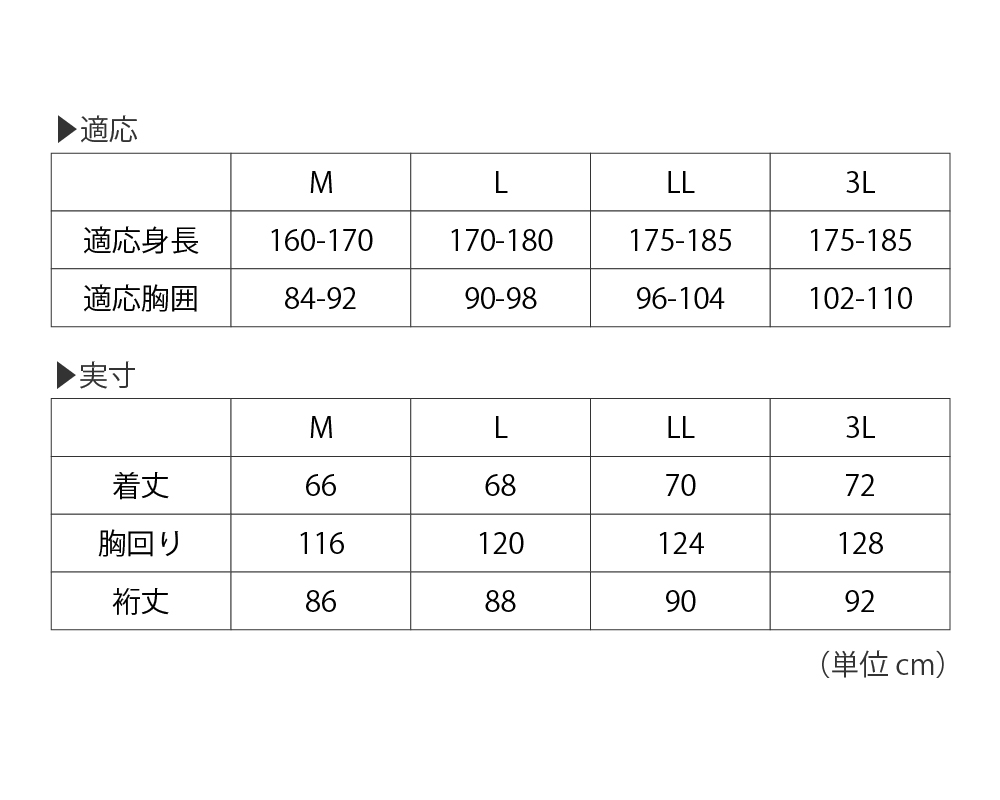 ▶適応

|  | M | L | LL | 3L |
|---|---|---|---|---|
| 適応身長 | 160-170 | 170-180 | 175-185 | 175-185 |
| 適応胸囲 | 84-92 | 90-98 | 96-104 | 102-110 |

▶実寸

|  | M | L | LL | 3L |
|---|---|---|---|---|
| 着丈 | 66 | 68 | 70 | 72 |
| 胸回り | 116 | 120 | 124 | 128 |
| 裄丈 | 86 | 88 | 90 | 92 |

（単位 cm）